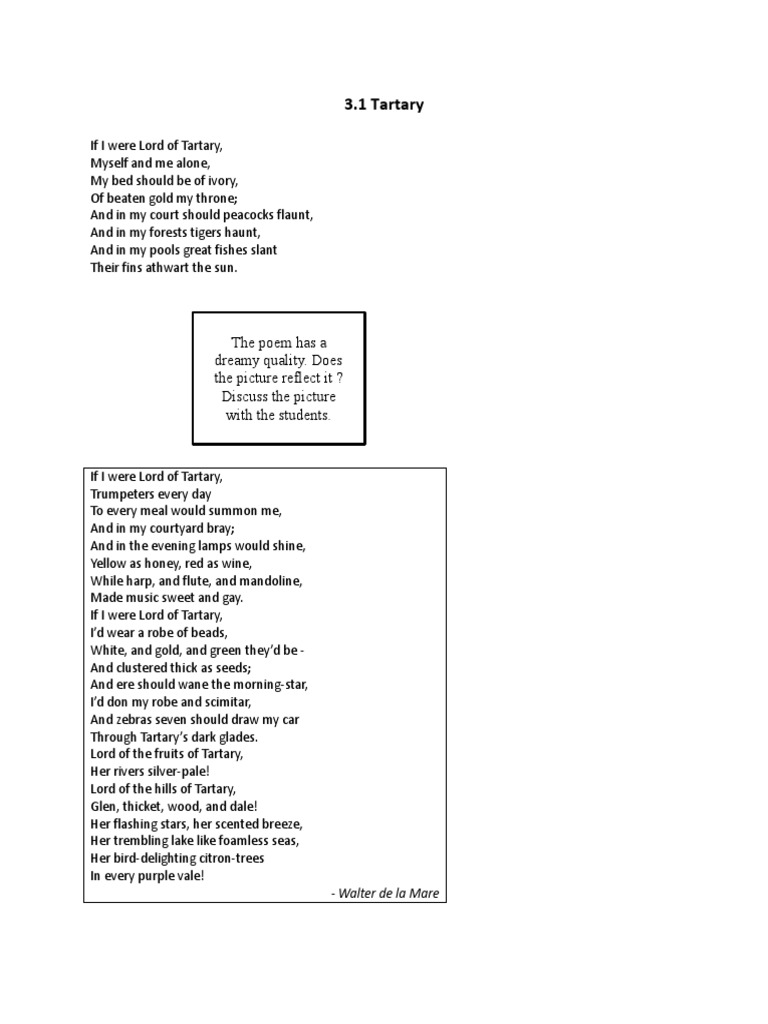 3.1 Tartary

If I were Lord of Tartary,
Myself and me alone,
My bed should be of ivory,
Of beaten gold my throne;
And in my court should peacocks flaunt,
And in my forests tigers haunt,
And in my pools great fishes slant
Their fins athwart the sun.

The poem has a dreamy quality. Does the picture reflect it ? Discuss the picture with the students.

If I were Lord of Tartary,
Trumpeters every day
To every meal would summon me,
And in my courtyard bray;
And in the evening lamps would shine,
Yellow as honey, red as wine,
While harp, and flute, and mandoline,
Made music sweet and gay.
If I were Lord of Tartary,
I'd wear a robe of beads,
White, and gold, and green they'd be -
And clustered thick as seeds;
And ere should wane the morning-star,
I'd don my robe and scimitar,
And zebras seven should draw my car
Through Tartary's dark glades.
Lord of the fruits of Tartary,
Her rivers silver-pale!
Lord of the hills of Tartary,
Glen, thicket, wood, and dale!
Her flashing stars, her scented breeze,
Her trembling lake like foamless seas,
Her bird-delighting citron-trees
In every purple vale!

- Walter de la Mare